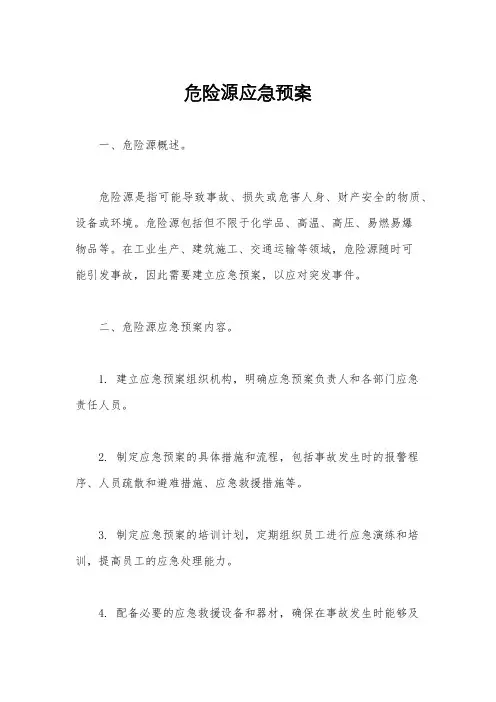 危险源应急预案

一、危险源概述。

危险源是指可能导致事故、损失或危害人身、财产安全的物质、设备或环境。危险源包括但不限于化学品、高温、高压、易燃易爆物品等。在工业生产、建筑施工、交通运输等领域，危险源随时可能引发事故，因此需要建立应急预案，以应对突发事件。

二、危险源应急预案内容。

1. 建立应急预案组织机构，明确应急预案负责人和各部门应急责任人员。

2. 制定应急预案的具体措施和流程，包括事故发生时的报警程序、人员疏散和避难措施、应急救援措施等。

3. 制定应急预案的培训计划，定期组织员工进行应急演练和培训，提高员工的应急处理能力。

4. 配备必要的应急救援设备和器材，确保在事故发生时能够及